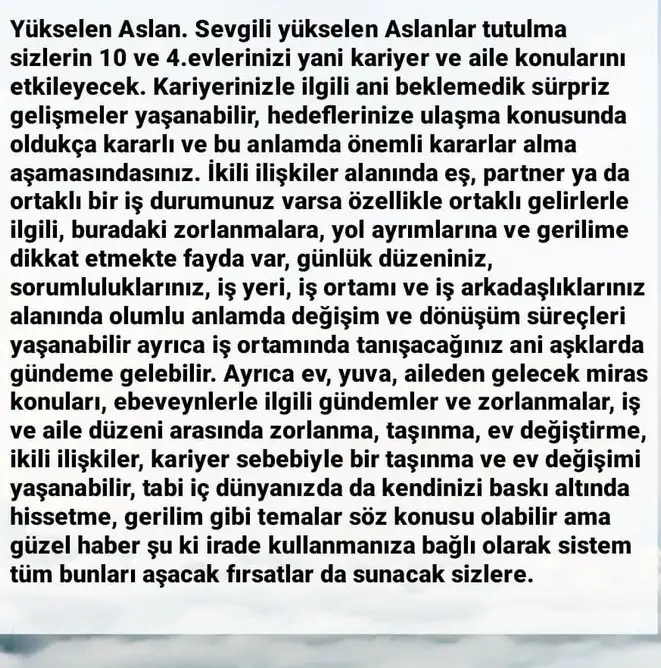 Yükselen Aslan. Sevgili yükselen Aslanlar tutulma sizlerin 10 ve 4.evlerinizi yani kariyer ve aile konularını etkileyecek. Kariyerinizle ilgili ani beklemedik sürpriz gelişmeler yaşanabilir, hedeflerinize ulaşma konusunda oldukça kararlı ve bu anlamda önemli kararlar alma aşamasındasınız. İkili ilişkiler alanında eş, partner ya da ortaklı bir iş durumunuz varsa özellikle ortaklı gelirlerle ilgili, buradaki zorlanmalara, yol ayrımlarına ve gerilime dikkat etmekte fayda var, günlük düzeniniz, sorumluluklarınız, iş yeri, iş ortamı ve iş arkadaşlıklarınız alanında olumlu anlamda değişim ve dönüşüm süreçleri yaşanabilir ayrıca iş ortamında tanışacağınız ani aşklarda gündeme gelebilir. Ayrıca ev, yuva, aileden gelecek miras konuları, ebeveynlerle ilgili gündemler ve zorlanmalar, iş ve aile düzeni arasında zorlanma, taşınma, ev değiştirme, ikili ilişkiler, kariyer sebebiyle bir taşınma ve ev değişimi yaşanabilir, tabi iç dünyanızda da kendinizi baskı altında hissetme, gerilim gibi temalar söz konusu olabilir ama güzel haber şu ki irade kullanmanıza bağlı olarak sistem tüm bunları aşacak fırsatlar da sunacak sizlere.